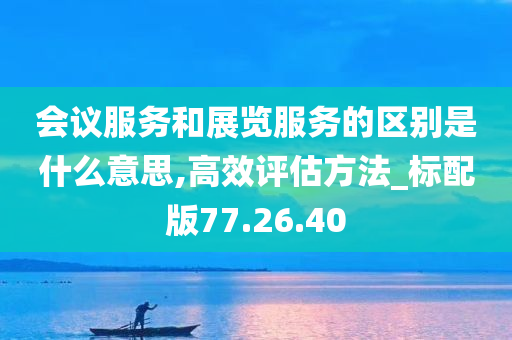 会议服务和展览服务的区别是什么意思,高效评估方法_标配版77.26.40